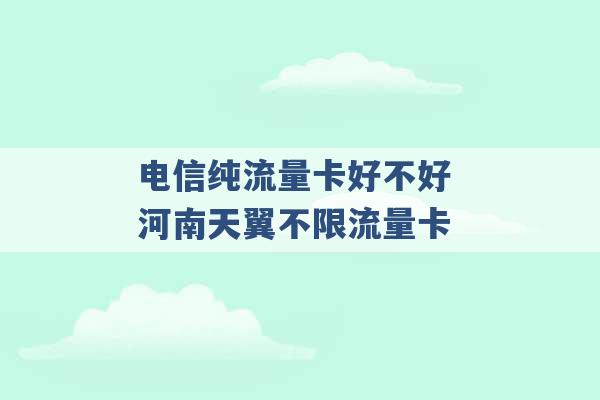 电信纯流量卡好不好
河南天翼不限流量卡